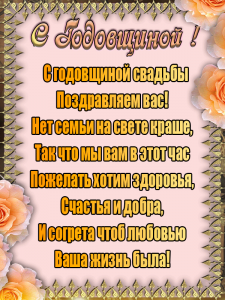 С Годовщиной !

С годовщиной свадьбы
Поздравляем вас!
Нет семьи на свете краше,
Так что мы вам в этот час
Пожелать хотим здоровья,
Счастья и добра,
И согрета чтоб любовью
Ваша жизнь была!